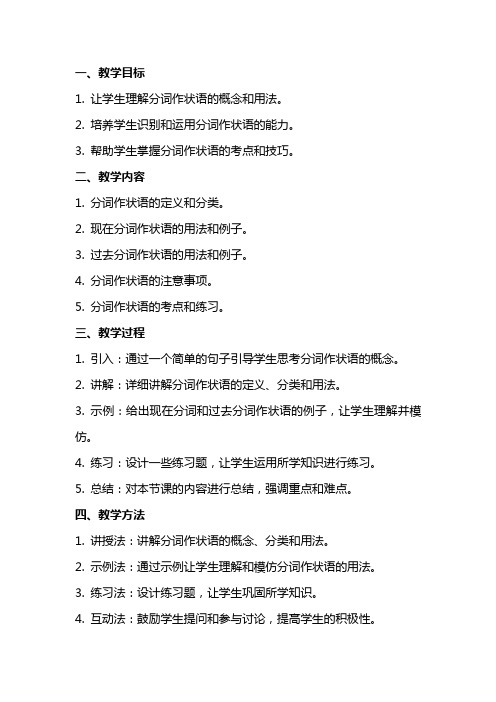 一、教学目标

1. 让学生理解分词作状语的概念和用法。

2. 培养学生识别和运用分词作状语的能力。

3. 帮助学生掌握分词作状语的考点和技巧。

二、教学内容

1. 分词作状语的定义和分类。

2. 现在分词作状语的用法和例子。

3. 过去分词作状语的用法和例子。

4. 分词作状语的注意事项。

5. 分词作状语的考点和练习。

三、教学过程

1. 引入：通过一个简单的句子引导学生思考分词作状语的概念。

2. 讲解：详细讲解分词作状语的定义、分类和用法。

3. 示例：给出现在分词和过去分词作状语的例子，让学生理解并模仿。

4. 练习：设计一些练习题，让学生运用所学知识进行练习。

5. 总结：对本节课的内容进行总结，强调重点和难点。

四、教学方法

1. 讲授法：讲解分词作状语的概念、分类和用法。

2. 示例法：通过示例让学生理解和模仿分词作状语的用法。

3. 练习法：设计练习题，让学生巩固所学知识。

4. 互动法：鼓励学生提问和参与讨论，提高学生的积极性。